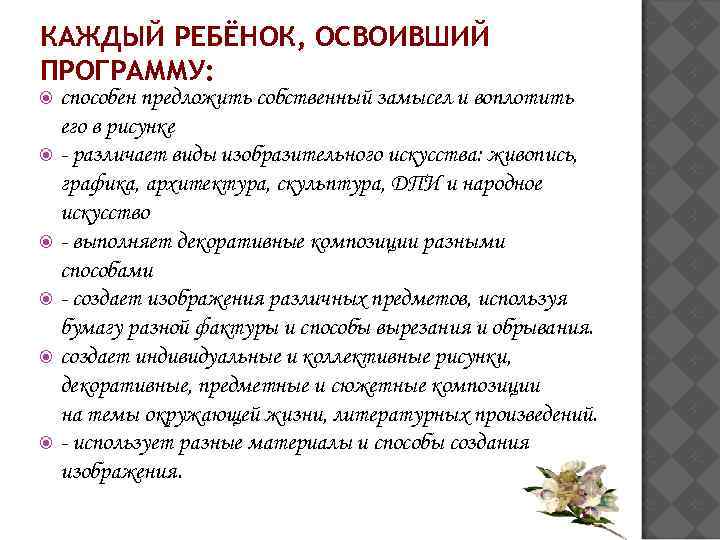 КАЖДЫЙ РЕБЁНОК, ОСВОИВШИЙ ПРОГРАММУ:

способен предложить собственный замысел и воплотить его в рисунке

- различает виды изобразительного искусства: живопись, графика, архитектура, скульптура, ДПИ и народное искусство

- выполняет декоративные композиции разными способами

- создает изображения различных предметов, используя бумагу разной фактуры и способы вырезания и обрывания.

создает индивидуальные и коллективные рисунки, декоративные, предметные и сюжетные композиции на темы окружающей жизни, литературных произведений.

- использует разные материалы и способы создания изображения.